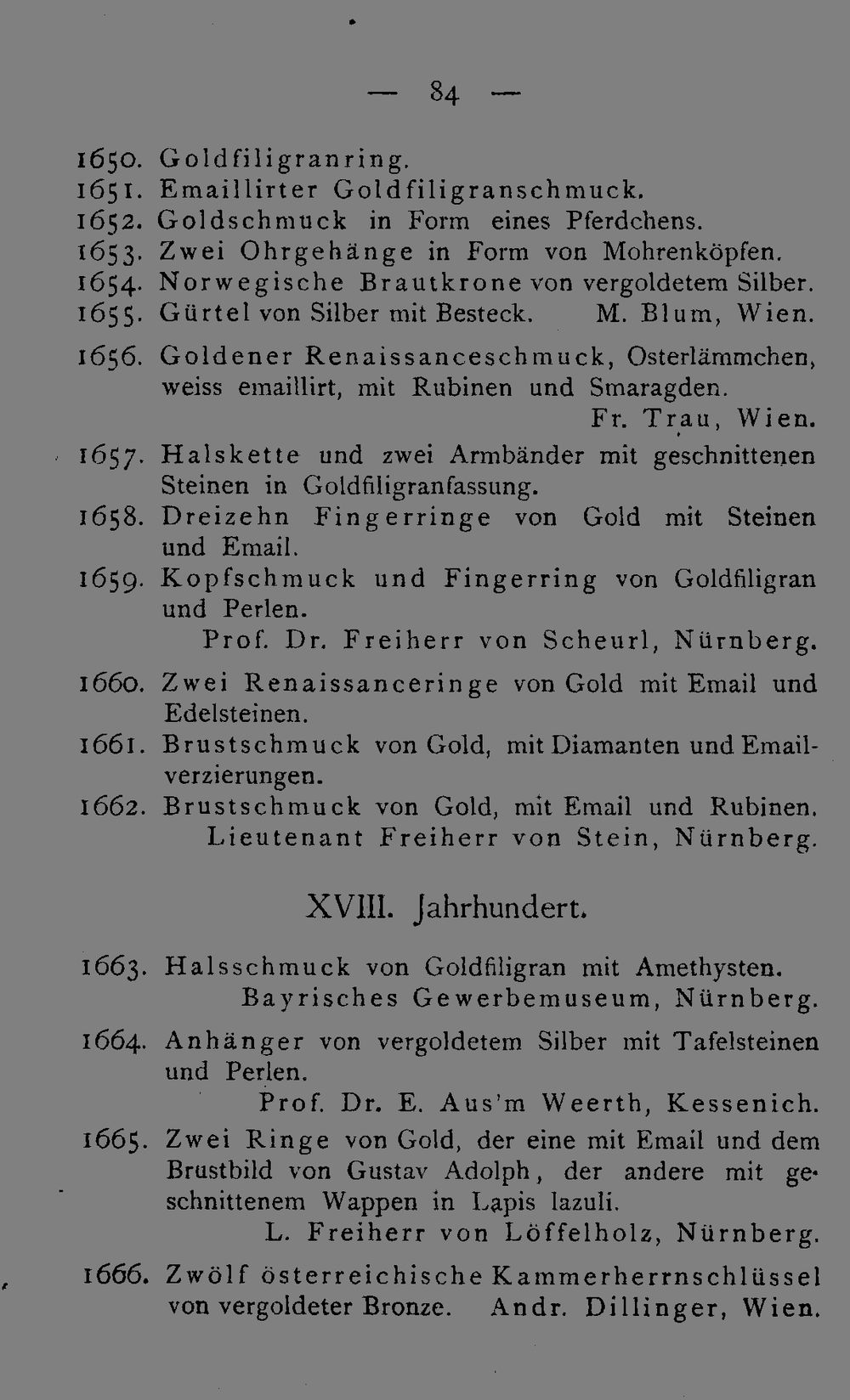 — 84 —

1650. Goldfiligranring.
1651. Emaillirter Goldfiligranschmuck.
1652. Goldschmuck in Form eines Pferdchens.
1653. Zwei Ohrgehänge in Form von Mohrenköpfen.
1654. Norwegische Brautkrone von vergoldetem Silber.
1655. Gürtel von Silber mit Besteck. M. Blum, Wien.

1656. Goldener Renaissanceschmuck, Osterlämmchen, weiss emaillirt, mit Rubinen und Smaragden.
Fr. Trau, Wien.

1657. Halskette und zwei Armbänder mit geschnittenen Steinen in Goldfiligranfassung.
1658. Dreizehn Fingerringe von Gold mit Steinen und Email.
1659. Kopfschmuck und Fingerring von Goldfiligran und Perlen.
Prof. Dr. Freiherr von Scheurl, Nürnberg.

1660. Zwei Renaissanceringe von Gold mit Email und Edelsteinen.
1661. Brustschmuck von Gold, mit Diamanten und Emailverzierungen.
1662. Brustschmuck von Gold, mit Email und Rubinen.
Lieutenant Freiherr von Stein, Nürnberg.

XVIII. Jahrhundert.

1663. Halsschmuck von Goldfiligran mit Amethysten.
Bayrisches Gewerbemuseum, Nürnberg.

1664. Anhänger von vergoldetem Silber mit Tafelsteinen und Perlen.
Prof. Dr. E. Aus'm Weerth, Kessenich.

1665. Zwei Ringe von Gold, der eine mit Email und dem Brustbild von Gustav Adolph, der andere mit geschnittenem Wappen in Lapis lazuli.
L. Freiherr von Löffelholz, Nürnberg.

1666. Zwölf österreichische Kammerherrnschlüssel von vergoldeter Bronze. Andr. Dillinger, Wien.